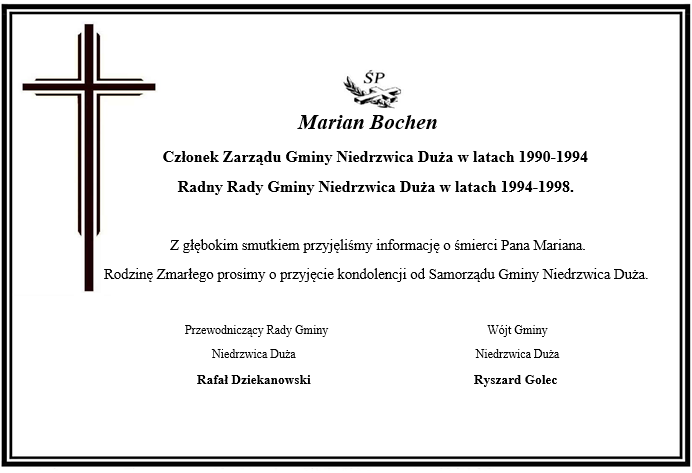 ŚP

Marian Bochen

Członek Zarządu Gminy Niedrzwica Duża w latach 1990-1994

Radny Rady Gminy Niedrzwica Duża w latach 1994-1998.

Z głębokim smutkiem przyjęliśmy informację o śmierci Pana Mariana.

Rodzinę Zmarłego prosimy o przyjęcie kondolencji od Samorządu Gminy Niedrzwica Duża.

Przewodniczący Rady Gminy
Niedrzwica Duża
Rafał Dziekanowski

Wójt Gminy
Niedrzwica Duża
Ryszard Golec